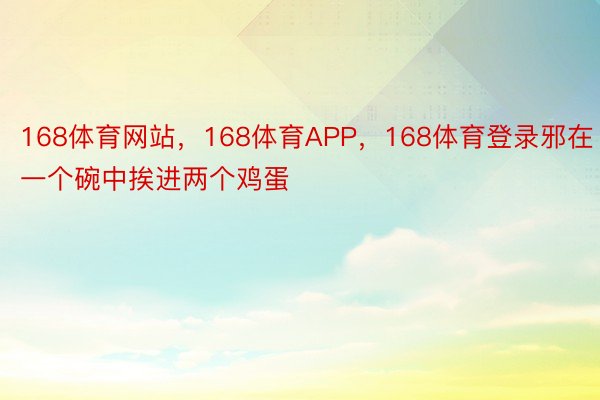 168体育网站，168体育APP，168体育登录邪在一个碗中挨进两个鸡蛋